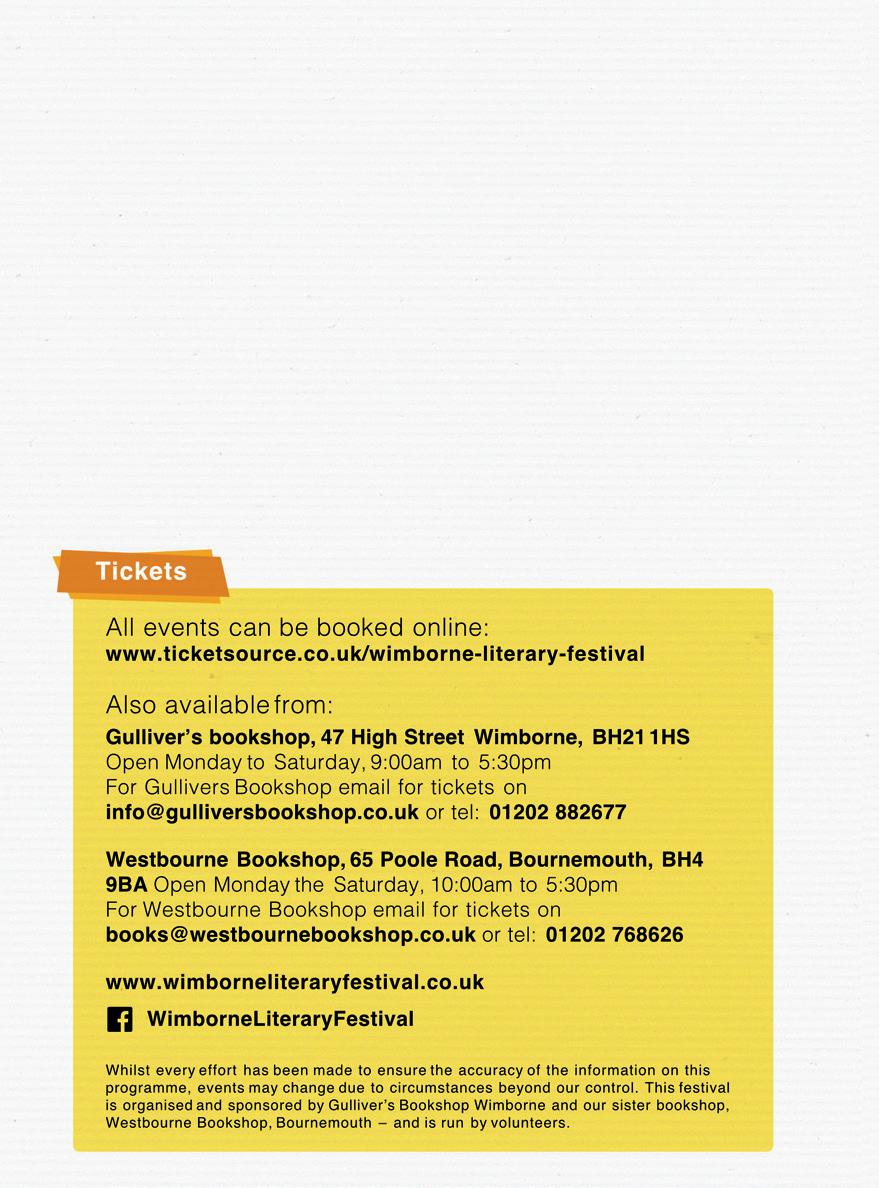 Tickets

All events can be booked online:
www.ticketsource.co.uk/wimborne-literary-festival

Also available from:

Gulliver's bookshop, 47 High Street Wimborne, BH21 1HS
Open Monday to Saturday, 9:00am to 5:30pm
For Gullivers Bookshop email for tickets on
info@gulliversbookshop.co.uk or tel: 01202 882677

Westbourne Bookshop, 65 Poole Road, Bournemouth, BH4 9BA Open Monday the Saturday, 10:00am to 5:30pm
For Westbourne Bookshop email for tickets on
books@westbournebookshop.co.uk or tel: 01202 768626

www.wimborneliteraryfestival.co.uk

WimborneLiteraryFestival

Whilst every effort has been made to ensure the accuracy of the information on this programme, events may change due to circumstances beyond our control. This festival is organised and sponsored by Gulliver's Bookshop Wimborne and our sister bookshop, Westbourne Bookshop, Bournemouth – and is run by volunteers.